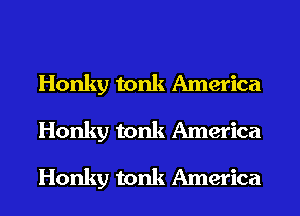 Honky tonk America

Honky tonk America

Honky tonk America